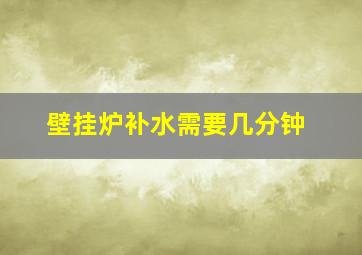 壁挂炉补水需要几分钟